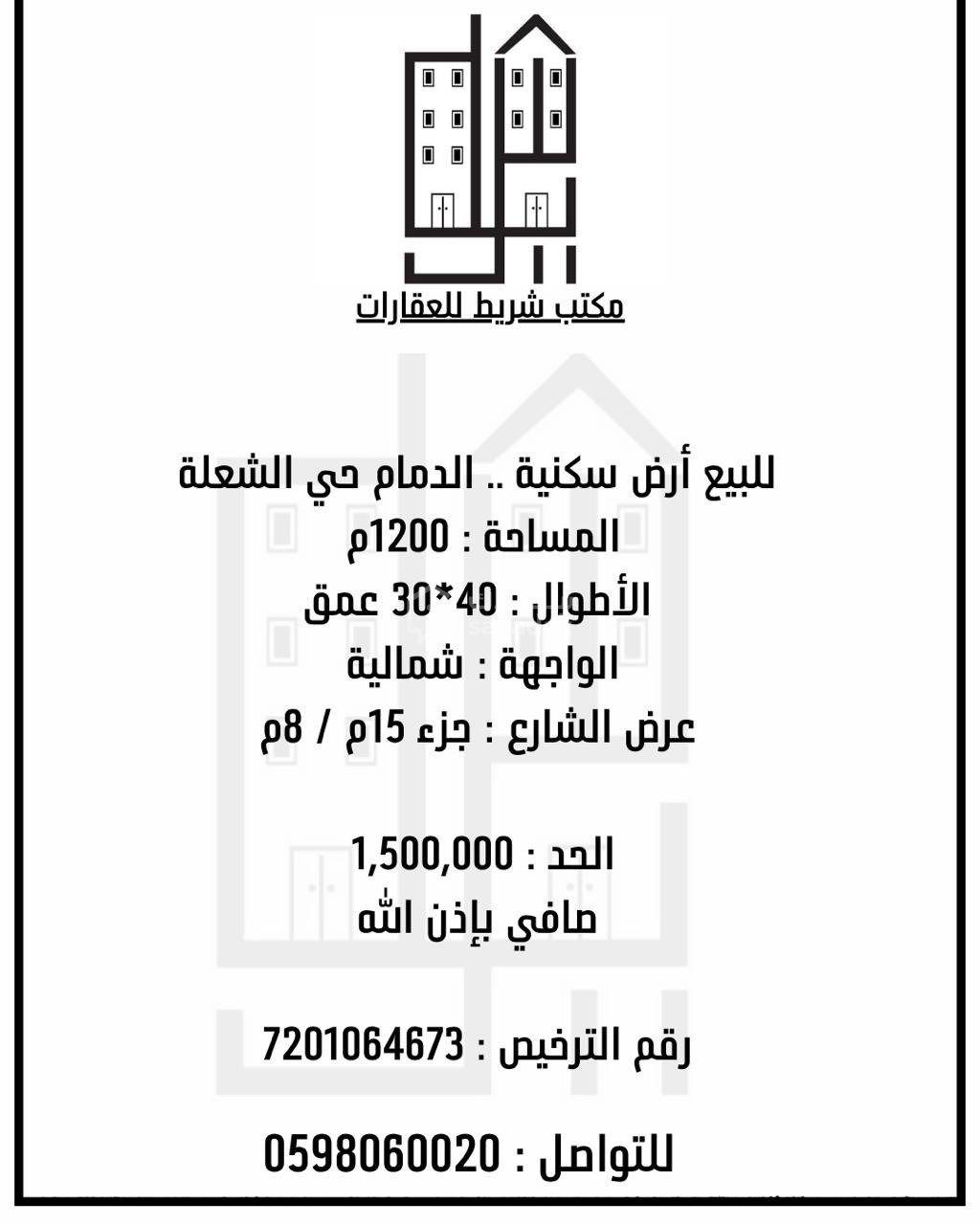 مكتب شريط للعقارات

للبيع أرض سكنية .. الدمام حي الشعلة
المساحة : 1200م
الأطوال : 40*30 عمق
الواجهة : شمالية
عرض الشارع : جزء 15م / 8م

الحد : 1,500,000
صافي بإذن الله

رقم الترخيص : 7201064673

للتواصل : 0598060020